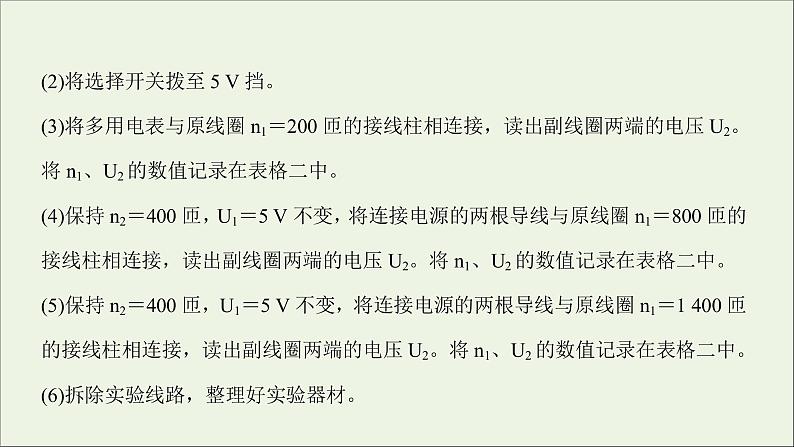 (2)将选择开关拨至 5 V 挡。

(3)将多用电表与原线圈 $n_1=200$ 匝的接线柱相连接，读出副线圈两端的电压 $U_2$。将 $n_1$、$U_2$ 的数值记录在表格二中。

(4)保持 $n_2=400$ 匝，$U_1=5$ V 不变，将连接电源的两根导线与原线圈 $n_1=800$ 匝的接线柱相连接，读出副线圈两端的电压 $U_2$。将 $n_1$、$U_2$ 的数值记录在表格二中。

(5)保持 $n_2=400$ 匝，$U_1=5$ V 不变，将连接电源的两根导线与原线圈 $n_1=1\ 400$ 匝的接线柱相连接，读出副线圈两端的电压 $U_2$。将 $n_1$、$U_2$ 的数值记录在表格二中。

(6)拆除实验线路，整理好实验器材。